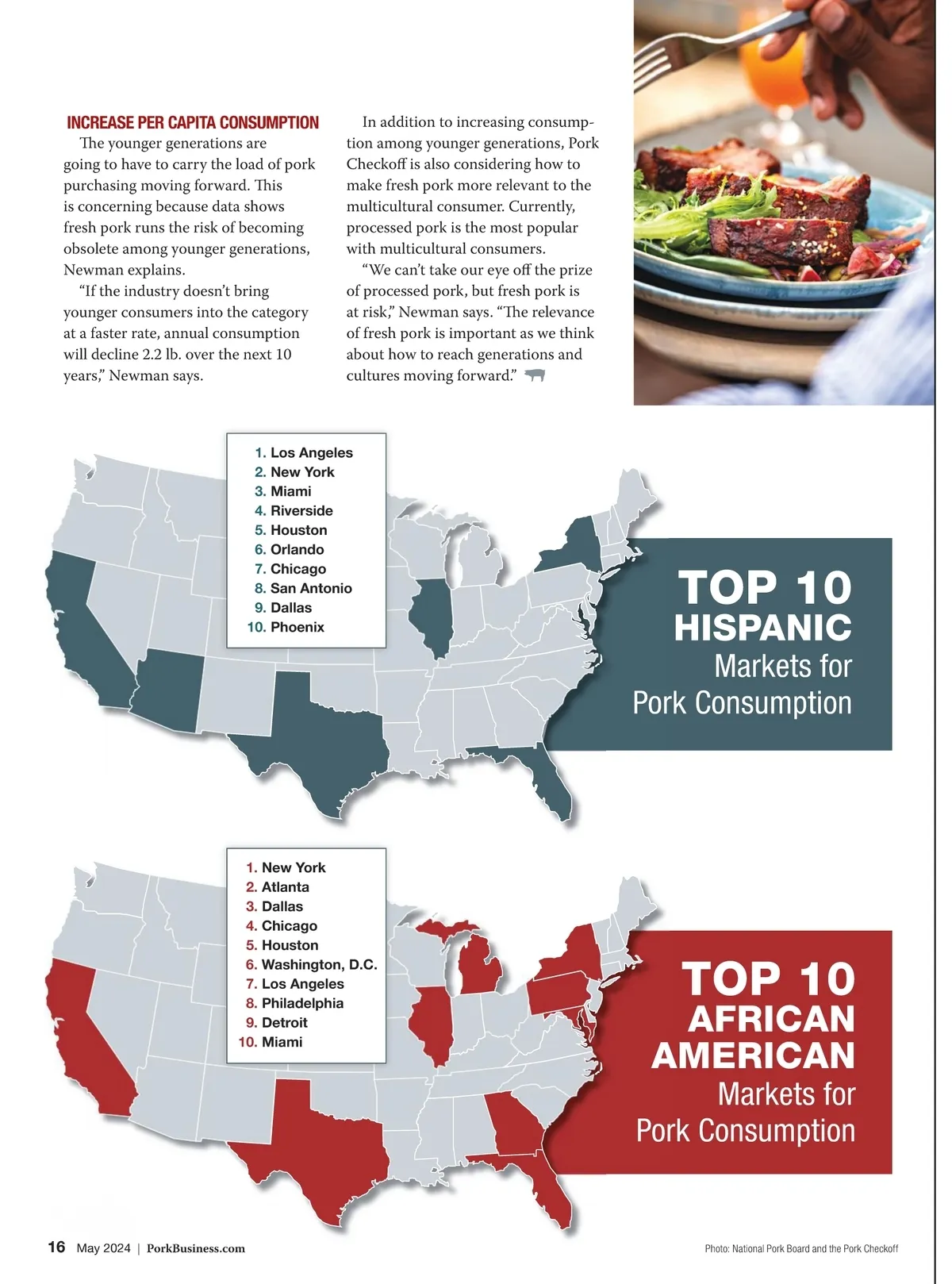 INCREASE PER CAPITA CONSUMPTION

The younger generations are going to have to carry the load of pork purchasing moving forward. This is concerning because data shows fresh pork runs the risk of becoming obsolete among younger generations, Newman explains.

"If the industry doesn't bring younger consumers into the category at a faster rate, annual consumption will decline 2.2 lb. over the next 10 years," Newman says.

In addition to increasing consumption among younger generations, Pork Checkoff is also considering how to make fresh pork more relevant to the multicultural consumer. Currently, processed pork is the most popular with multicultural consumers.

"We can't take our eye off the prize of processed pork, but fresh pork is at risk," Newman says. "The relevance of fresh pork is important as we think about how to reach generations and cultures moving forward."

1. Los Angeles
2. New York
3. Miami
4. Riverside
5. Houston
6. Orlando
7. Chicago
8. San Antonio
9. Dallas
10. Phoenix

TOP 10
HISPANIC
Markets for
Pork Consumption

1. New York
2. Atlanta
3. Dallas
4. Chicago
5. Houston
6. Washington, D.C.
7. Los Angeles
8. Philadelphia
9. Detroit
10. Miami

TOP 10
AFRICAN
AMERICAN
Markets for
Pork Consumption

16 May 2024 | PorkBusiness.com

Photo: National Pork Board and the Pork Checkoff